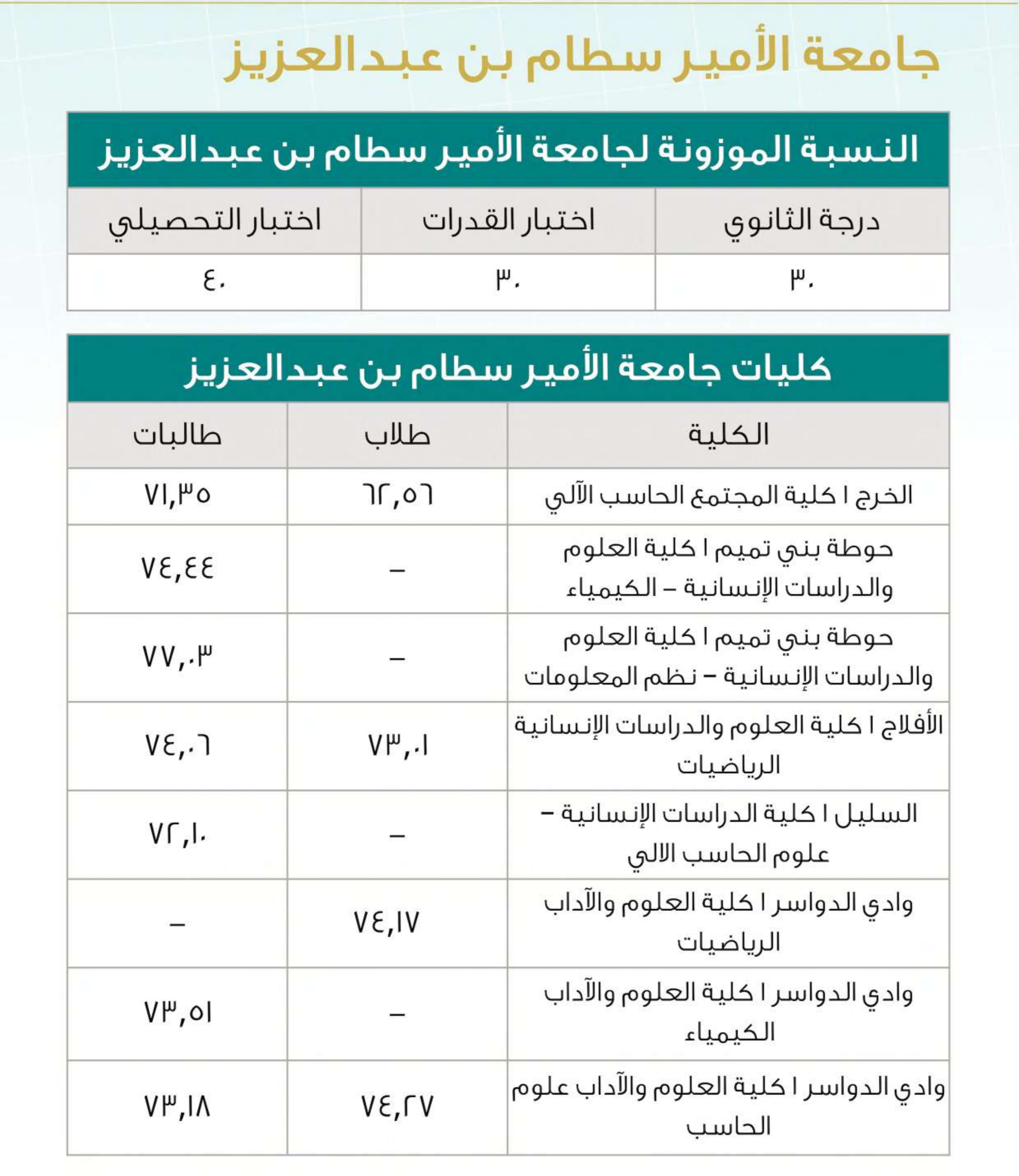 جامعة الأمير سطام بن عبدالعزيز

النسبة الموزونة لجامعة الأمير سطام بن عبدالعزيز

| درجة الثانوي | اختبار القدرات | اختبار التحصيلي |
|---|---|---|
| ٣٠ | ٣٠ | ٤٠ |

كليات جامعة الأمير سطام بن عبدالعزيز

| الكلية | طلاب | طالبات |
|---|---|---|
| الخرج ا كلية المجتمع الحاسب الآلي | ٦٢,٥٦ | ٧١,٣٥ |
| حوطة بني تميم ا كلية العلوم والدراسات الإنسانية – الكيمياء | – | ٧٤,٤٤ |
| حوطة بني تميم ا كلية العلوم والدراسات الإنسانية – نظم المعلومات | – | ٧٧,٠٣ |
| الأفلاج ا كلية العلوم والدراسات الإنسانية الرياضيات | ٧٣,٠١ | ٧٤,٠٦ |
| السليل ا كلية الدراسات الإنسانية – علوم الحاسب الالي | – | ٧٢,١٠ |
| وادي الدواسر ا كلية العلوم والآداب الرياضيات | ٧٤,١٧ | – |
| وادي الدواسر ا كلية العلوم والآداب الكيمياء | – | ٧٣,٥١ |
| وادي الدواسر ا كلية العلوم والآداب علوم الحاسب | ٧٤,٢٧ | ٧٣,١٨ |